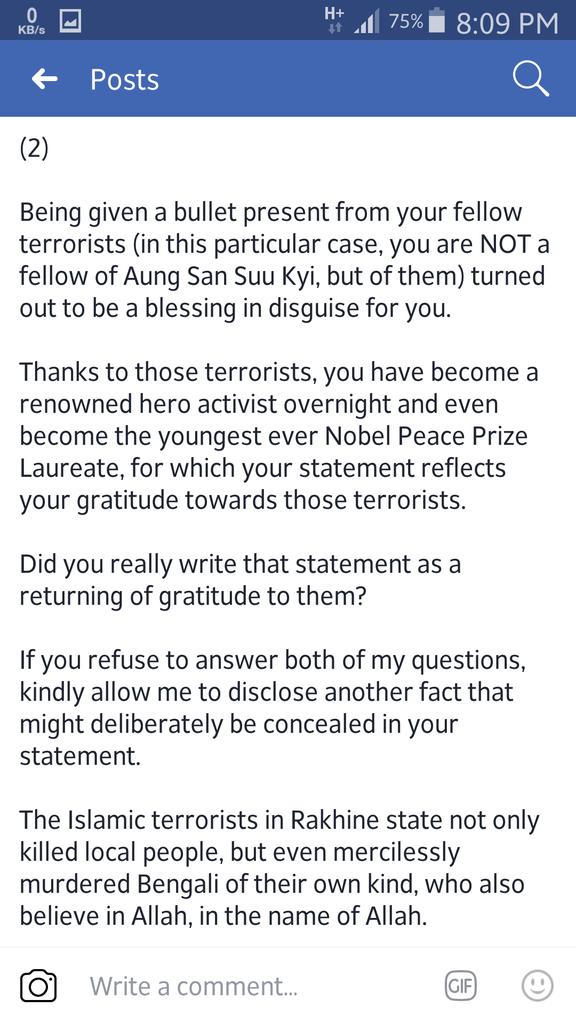 0 KB/s H+ 75% 8:09 PM

Posts

(2)

Being given a bullet present from your fellow terrorists (in this particular case, you are NOT a fellow of Aung San Suu Kyi, but of them) turned out to be a blessing in disguise for you.

Thanks to those terrorists, you have become a renowned hero activist overnight and even become the youngest ever Nobel Peace Prize Laureate, for which your statement reflects your gratitude towards those terrorists.

Did you really write that statement as a returning of gratitude to them?

If you refuse to answer both of my questions, kindly allow me to disclose another fact that might deliberately be concealed in your statement.

The Islamic terrorists in Rakhine state not only killed local people, but even mercilessly murdered Bengali of their own kind, who also believe in Allah, in the name of Allah.

Write a comment...

GIF